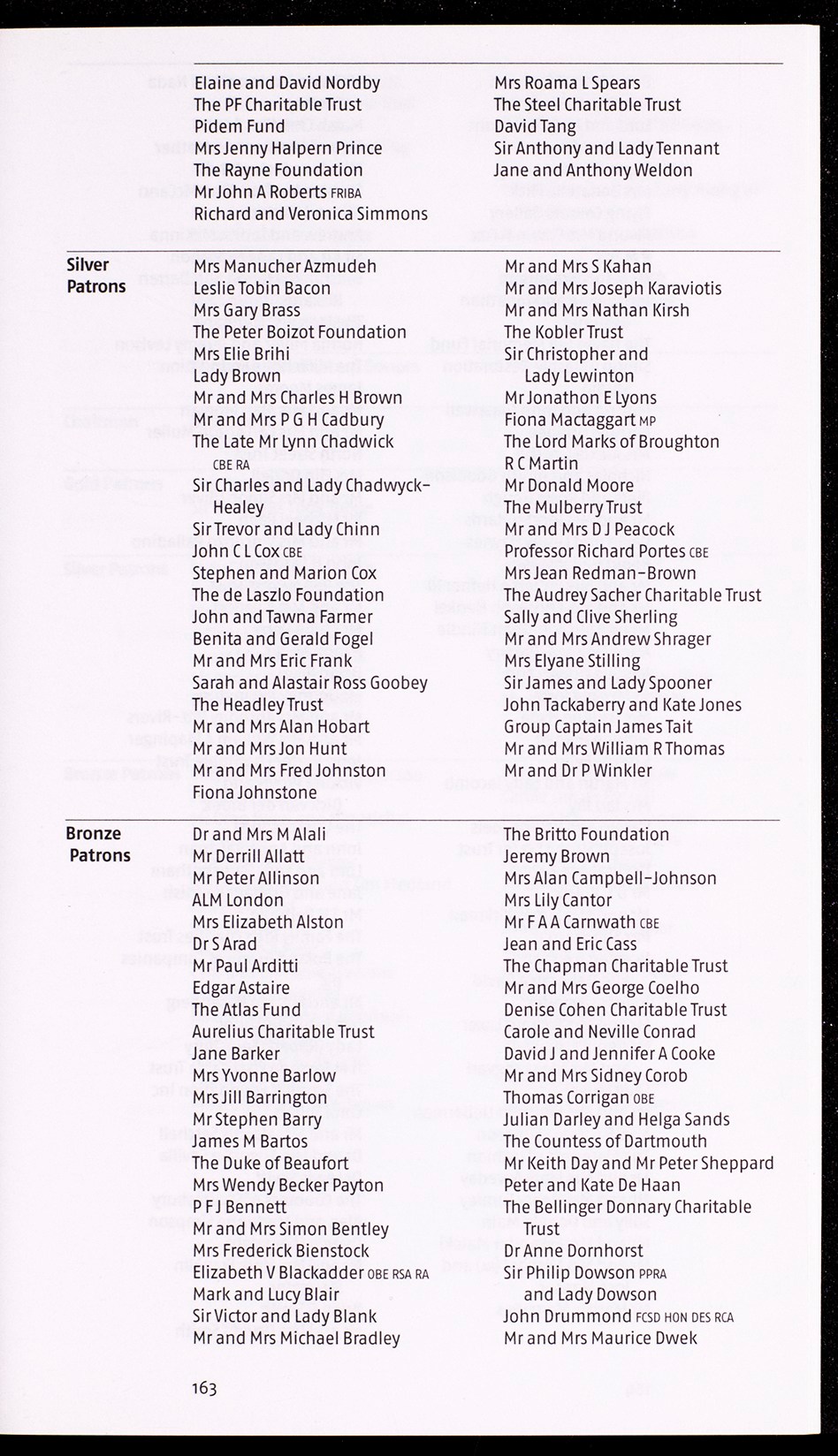 Elaine and David Nordby
The PF Charitable Trust
Pidem Fund
Mrs Jenny Halpern Prince
The Rayne Foundation
Mr John A Roberts FRIBA
Richard and Veronica Simmons

Mrs Roama L Spears
The Steel Charitable Trust
David Tang
Sir Anthony and Lady Tennant
Jane and Anthony Weldon

Silver Patrons

Mrs Manucher Azmudeh
Leslie Tobin Bacon
Mrs Gary Brass
The Peter Boizot Foundation
Mrs Elie Brihi
Lady Brown
Mr and Mrs Charles H Brown
Mr and Mrs P G H Cadbury
The Late Mr Lynn Chadwick CBE RA
Sir Charles and Lady Chadwyck-Healey
Sir Trevor and Lady Chinn
John C L Cox CBE
Stephen and Marion Cox
The de Laszlo Foundation
John and Tawna Farmer
Benita and Gerald Fogel
Mr and Mrs Eric Frank
Sarah and Alastair Ross Goobey
The Headley Trust
Mr and Mrs Alan Hobart
Mr and Mrs Jon Hunt
Mr and Mrs Fred Johnston
Fiona Johnstone

Mr and Mrs S Kahan
Mr and Mrs Joseph Karaviotis
Mr and Mrs Nathan Kirsh
The Kobler Trust
Sir Christopher and Lady Lewinton
Mr Jonathon E Lyons
Fiona Mactaggart MP
The Lord Marks of Broughton
R C Martin
Mr Donald Moore
The Mulberry Trust
Mr and Mrs D J Peacock
Professor Richard Portes CBE
Mrs Jean Redman-Brown
The Audrey Sacher Charitable Trust
Sally and Clive Sherling
Mr and Mrs Andrew Shrager
Mrs Elyane Stilling
Sir James and Lady Spooner
John Tackaberry and Kate Jones
Group Captain James Tait
Mr and Mrs William R Thomas
Mr and Dr P Winkler

Bronze Patrons

Dr and Mrs M Alali
Mr Derrill Allatt
Mr Peter Allinson
ALM London
Mrs Elizabeth Alston
Dr S Arad
Mr Paul Arditti
Edgar Astaire
The Atlas Fund
Aurelius Charitable Trust
Jane Barker
Mrs Yvonne Barlow
Mrs Jill Barrington
Mr Stephen Barry
James M Bartos
The Duke of Beaufort
Mrs Wendy Becker Payton
P F J Bennett
Mr and Mrs Simon Bentley
Mrs Frederick Bienstock
Elizabeth V Blackadder OBE RSA RA
Mark and Lucy Blair
Sir Victor and Lady Blank
Mr and Mrs Michael Bradley

The Britto Foundation
Jeremy Brown
Mrs Alan Campbell-Johnson
Mrs Lily Cantor
Mr F A A Carnwath CBE
Jean and Eric Cass
The Chapman Charitable Trust
Mr and Mrs George Coelho
Denise Cohen Charitable Trust
Carole and Neville Conrad
David J and Jennifer A Cooke
Mr and Mrs Sidney Corob
Thomas Corrigan OBE
Julian Darley and Helga Sands
The Countess of Dartmouth
Mr Keith Day and Mr Peter Sheppard
Peter and Kate De Haan
The Bellinger Donnary Charitable Trust
Dr Anne Dornhorst
Sir Philip Dowson PPRA and Lady Dowson
John Drummond FCSD HON DES RCA
Mr and Mrs Maurice Dwek

163